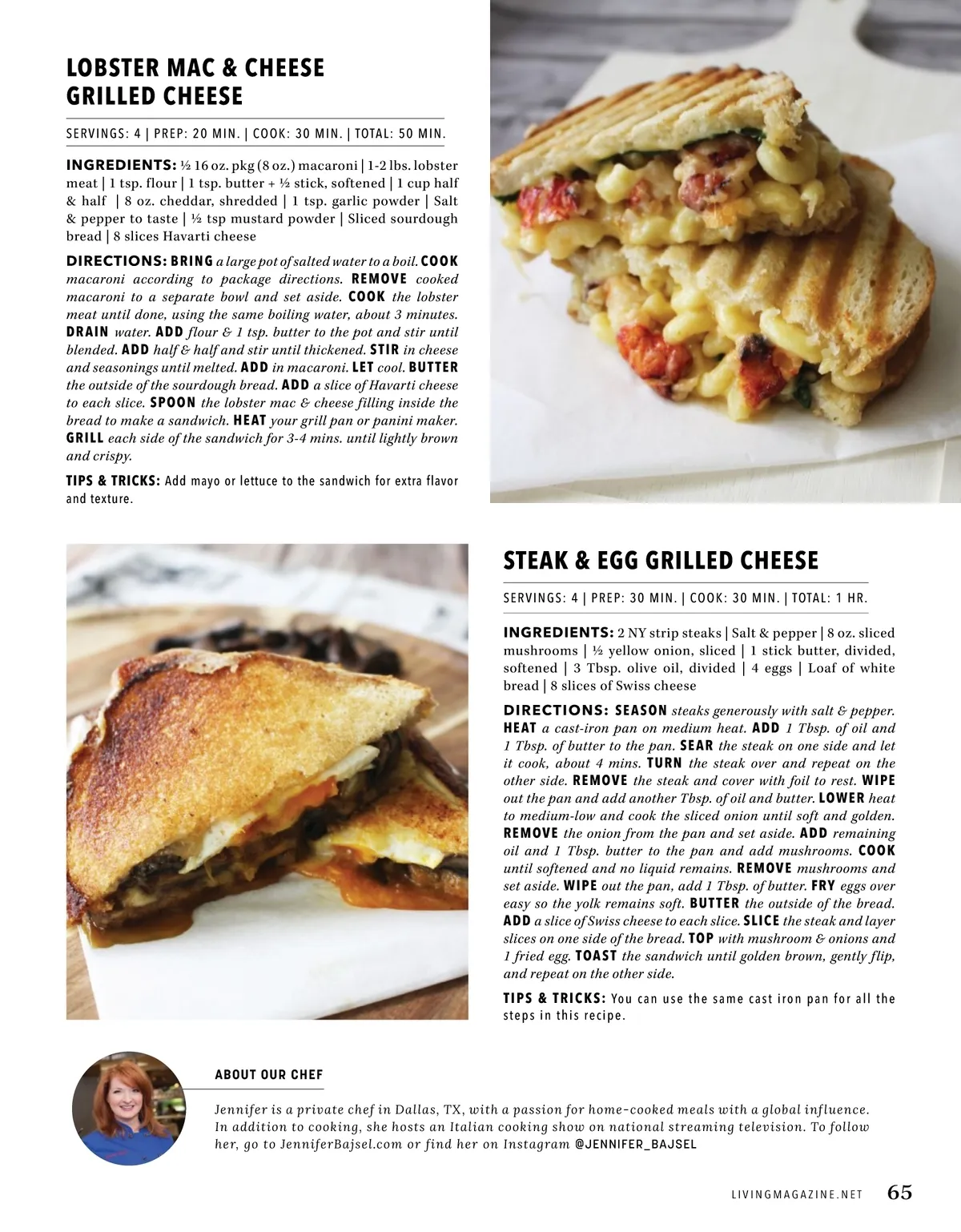 LOBSTER MAC & CHEESE GRILLED CHEESE

SERVINGS: 4 | PREP: 20 MIN. | COOK: 30 MIN. | TOTAL: 50 MIN.

INGREDIENTS: ½ 16 oz. pkg (8 oz.) macaroni | 1-2 lbs. lobster meat | 1 tsp. flour | 1 tsp. butter + ½ stick, softened | 1 cup half & half | 8 oz. cheddar, shredded | 1 tsp. garlic powder | Salt & pepper to taste | ½ tsp mustard powder | Sliced sourdough bread | 8 slices Havarti cheese

DIRECTIONS: BRING a large pot of salted water to a boil. COOK macaroni according to package directions. REMOVE cooked macaroni to a separate bowl and set aside. COOK the lobster meat until done, using the same boiling water, about 3 minutes. DRAIN water. ADD flour & 1 tsp. butter to the pot and stir until blended. ADD half & half and stir until thickened. STIR in cheese and seasonings until melted. ADD in macaroni. LET cool. BUTTER the outside of the sourdough bread. ADD a slice of Havarti cheese to each slice. SPOON the lobster mac & cheese filling inside the bread to make a sandwich. HEAT your grill pan or panini maker. GRILL each side of the sandwich for 3-4 mins. until lightly brown and crispy.

TIPS & TRICKS: Add mayo or lettuce to the sandwich for extra flavor and texture.

STEAK & EGG GRILLED CHEESE

SERVINGS: 4 | PREP: 30 MIN. | COOK: 30 MIN. | TOTAL: 1 HR.

INGREDIENTS: 2 NY strip steaks | Salt & pepper | 8 oz. sliced mushrooms | ½ yellow onion, sliced | 1 stick butter, divided, softened | 3 Tbsp. olive oil, divided | 4 eggs | Loaf of white bread | 8 slices of Swiss cheese

DIRECTIONS: SEASON steaks generously with salt & pepper. HEAT a cast-iron pan on medium heat. ADD 1 Tbsp. of oil and 1 Tbsp. of butter to the pan. SEAR the steak on one side and let it cook, about 4 mins. TURN the steak over and repeat on the other side. REMOVE the steak and cover with foil to rest. WIPE out the pan and add another Tbsp. of oil and butter. LOWER heat to medium-low and cook the sliced onion until soft and golden. REMOVE the onion from the pan and set aside. ADD remaining oil and 1 Tbsp. butter to the pan and add mushrooms. COOK until softened and no liquid remains. REMOVE mushrooms and set aside. WIPE out the pan, add 1 Tbsp. of butter. FRY eggs over easy so the yolk remains soft. BUTTER the outside of the bread. ADD a slice of Swiss cheese to each slice. SLICE the steak and layer slices on one side of the bread. TOP with mushroom & onions and 1 fried egg. TOAST the sandwich until golden brown, gently flip, and repeat on the other side.

TIPS & TRICKS: You can use the same cast iron pan for all the steps in this recipe.

ABOUT OUR CHEF

Jennifer is a private chef in Dallas, TX, with a passion for home-cooked meals with a global influence. In addition to cooking, she hosts an Italian cooking show on national streaming television. To follow her, go to JenniferBajsel.com or find her on Instagram @JENNIFER_BAJSEL

LIVINGMAGAZINE.NET 65